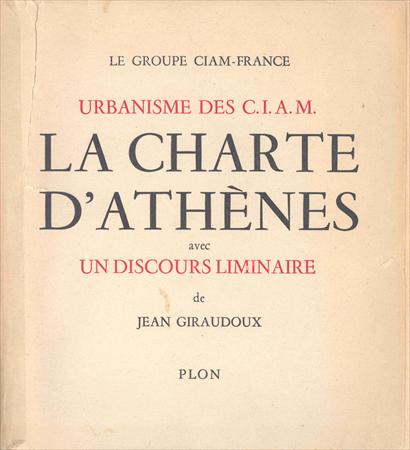 LE GROUPE CIAM-FRANCE

URBANISME DES C.I.A.M.

LA CHARTE D'ATHÈNES

avec

UN DISCOURS LIMINAIRE

de

JEAN GIRAUDOUX

PLON